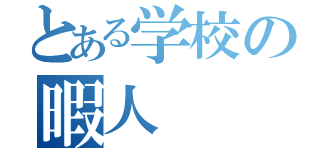 とある学校の
暇人